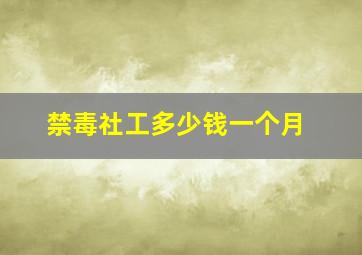 禁毒社工多少钱一个月